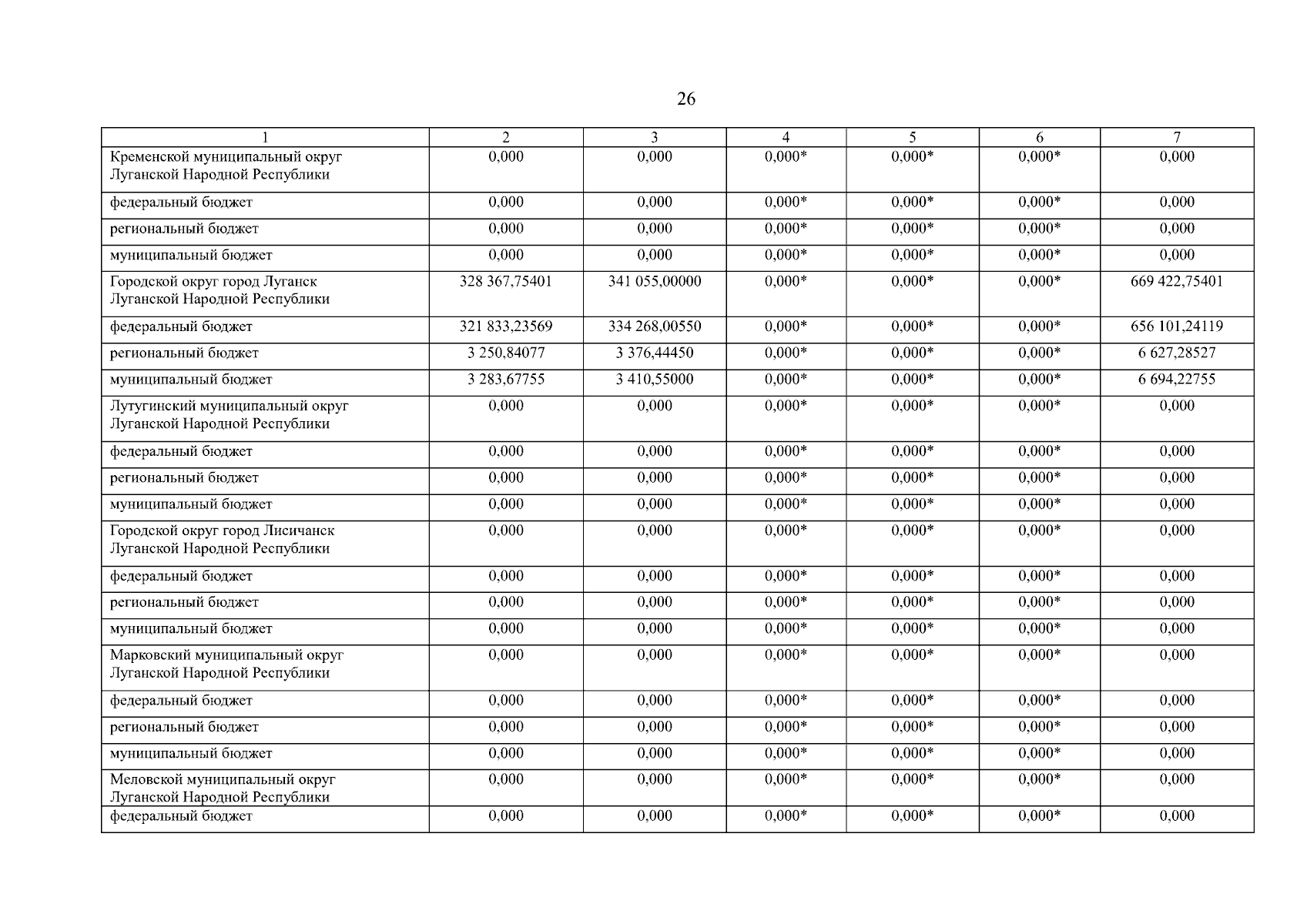 26

| 1 | 2 | 3 | 4 | 5 | 6 | 7 |
|---|---|---|---|---|---|---|
| Кременской муниципальный округ Луганской Народной Республики | 0,000 | 0,000 | 0,000* | 0,000* | 0,000* | 0,000 |
| федеральный бюджет | 0,000 | 0,000 | 0,000* | 0,000* | 0,000* | 0,000 |
| региональный бюджет | 0,000 | 0,000 | 0,000* | 0,000* | 0,000* | 0,000 |
| муниципальный бюджет | 0,000 | 0,000 | 0,000* | 0,000* | 0,000* | 0,000 |
| Городской округ город Луганск Луганской Народной Республики | 328 367,75401 | 341 055,00000 | 0,000* | 0,000* | 0,000* | 669 422,75401 |
| федеральный бюджет | 321 833,23569 | 334 268,00550 | 0,000* | 0,000* | 0,000* | 656 101,24119 |
| региональный бюджет | 3 250,84077 | 3 376,44450 | 0,000* | 0,000* | 0,000* | 6 627,28527 |
| муниципальный бюджет | 3 283,67755 | 3 410,55000 | 0,000* | 0,000* | 0,000* | 6 694,22755 |
| Лутугинский муниципальный округ Луганской Народной Республики | 0,000 | 0,000 | 0,000* | 0,000* | 0,000* | 0,000 |
| федеральный бюджет | 0,000 | 0,000 | 0,000* | 0,000* | 0,000* | 0,000 |
| региональный бюджет | 0,000 | 0,000 | 0,000* | 0,000* | 0,000* | 0,000 |
| муниципальный бюджет | 0,000 | 0,000 | 0,000* | 0,000* | 0,000* | 0,000 |
| Городской округ город Лисичанск Луганской Народной Республики | 0,000 | 0,000 | 0,000* | 0,000* | 0,000* | 0,000 |
| федеральный бюджет | 0,000 | 0,000 | 0,000* | 0,000* | 0,000* | 0,000 |
| региональный бюджет | 0,000 | 0,000 | 0,000* | 0,000* | 0,000* | 0,000 |
| муниципальный бюджет | 0,000 | 0,000 | 0,000* | 0,000* | 0,000* | 0,000 |
| Марковский муниципальный округ Луганской Народной Республики | 0,000 | 0,000 | 0,000* | 0,000* | 0,000* | 0,000 |
| федеральный бюджет | 0,000 | 0,000 | 0,000* | 0,000* | 0,000* | 0,000 |
| региональный бюджет | 0,000 | 0,000 | 0,000* | 0,000* | 0,000* | 0,000 |
| муниципальный бюджет | 0,000 | 0,000 | 0,000* | 0,000* | 0,000* | 0,000 |
| Меловской муниципальный округ Луганской Народной Республики | 0,000 | 0,000 | 0,000* | 0,000* | 0,000* | 0,000 |
| федеральный бюджет | 0,000 | 0,000 | 0,000* | 0,000* | 0,000* | 0,000 |